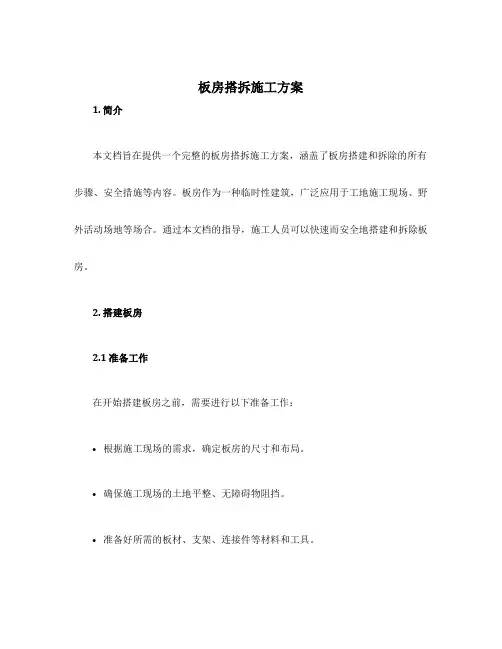 板房搭拆施工方案

1. 简介

本文档旨在提供一个完整的板房搭拆施工方案，涵盖了板房搭建和拆除的所有步骤、安全措施等内容。板房作为一种临时性建筑，广泛应用于工地施工现场、野外活动场地等场合。通过本文档的指导，施工人员可以快速而安全地搭建和拆除板房。

2. 搭建板房

2.1 准备工作

在开始搭建板房之前，需要进行以下准备工作：

• 根据施工现场的需求，确定板房的尺寸和布局。

• 确保施工现场的土地平整、无障碍物阻挡。

• 准备好所需的板材、支架、连接件等材料和工具。